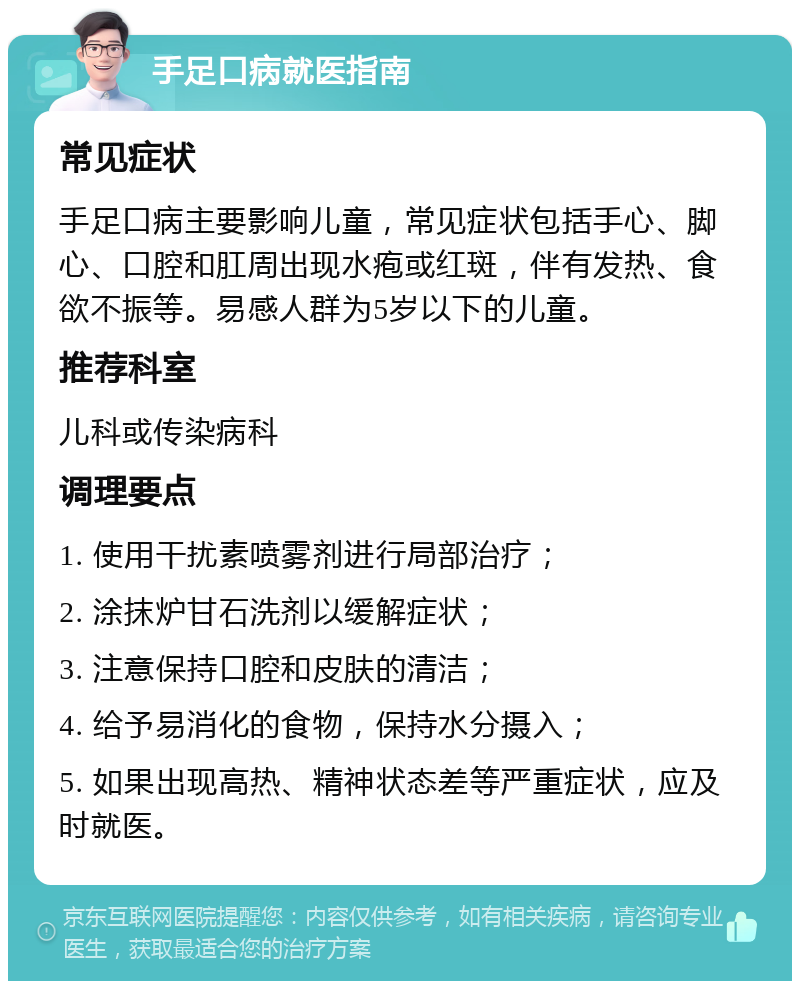 手足口病就医指南

常见症状

手足口病主要影响儿童，常见症状包括手心、脚心、口腔和肛周出现水疱或红斑，伴有发热、食欲不振等。易感人群为5岁以下的儿童。

推荐科室

儿科或传染病科

调理要点

1. 使用干扰素喷雾剂进行局部治疗；

2. 涂抹炉甘石洗剂以缓解症状；

3. 注意保持口腔和皮肤的清洁；

4. 给予易消化的食物，保持水分摄入；

5. 如果出现高热、精神状态差等严重症状，应及时就医。

京东互联网医院提醒您：内容仅供参考，如有相关疾病，请咨询专业医生，获取最适合您的治疗方案